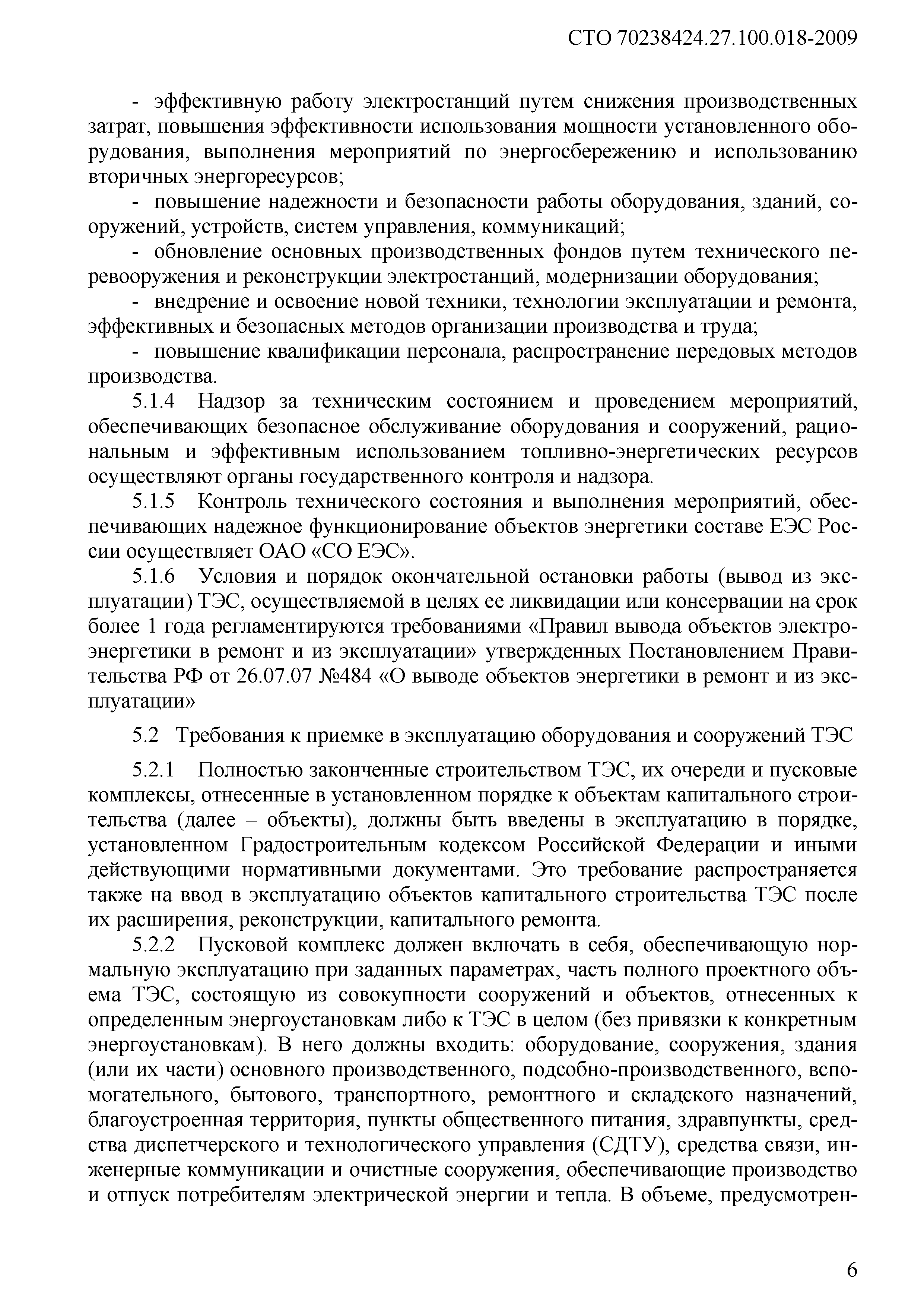 СТО 70238424.27.100.018-2009

- эффективную работу электростанций путем снижения производственных затрат, повышения эффективности использования мощности установленного оборудования, выполнения мероприятий по энергосбережению и использованию вторичных энергоресурсов;

- повышение надежности и безопасности работы оборудования, зданий, сооружений, устройств, систем управления, коммуникаций;

- обновление основных производственных фондов путем технического перевооружения и реконструкции электростанций, модернизации оборудования;

- внедрение и освоение новой техники, технологии эксплуатации и ремонта, эффективных и безопасных методов организации производства и труда;

- повышение квалификации персонала, распространение передовых методов производства.

5.1.4 Надзор за техническим состоянием и проведением мероприятий, обеспечивающих безопасное обслуживание оборудования и сооружений, рациональным и эффективным использованием топливно-энергетических ресурсов осуществляют органы государственного контроля и надзора.

5.1.5 Контроль технического состояния и выполнения мероприятий, обеспечивающих надежное функционирование объектов энергетики составе ЕЭС России осуществляет ОАО «СО ЕЭС».

5.1.6 Условия и порядок окончательной остановки работы (вывод из эксплуатации) ТЭС, осуществляемой в целях ее ликвидации или консервации на срок более 1 года регламентируются требованиями «Правил вывода объектов электроэнергетики в ремонт и из эксплуатации» утвержденных Постановлением Правительства РФ от 26.07.07 №484 «О выводе объектов энергетики в ремонт и из эксплуатации»

5.2 Требования к приемке в эксплуатацию оборудования и сооружений ТЭС

5.2.1 Полностью законченные строительством ТЭС, их очереди и пусковые комплексы, отнесенные в установленном порядке к объектам капитального строительства (далее – объекты), должны быть введены в эксплуатацию в порядке, установленном Градостроительным кодексом Российской Федерации и иными действующими нормативными документами. Это требование распространяется также на ввод в эксплуатацию объектов капитального строительства ТЭС после их расширения, реконструкции, капитального ремонта.

5.2.2 Пусковой комплекс должен включать в себя, обеспечивающую нормальную эксплуатацию при заданных параметрах, часть полного проектного объема ТЭС, состоящую из совокупности сооружений и объектов, отнесенных к определенным энергоустановкам либо к ТЭС в целом (без привязки к конкретным энергоустановкам). В него должны входить: оборудование, сооружения, здания (или их части) основного производственного, подсобно-производственного, вспомогательного, бытового, транспортного, ремонтного и складского назначений, благоустроенная территория, пункты общественного питания, здравпункты, средства диспетчерского и технологического управления (СДТУ), средства связи, инженерные коммуникации и очистные сооружения, обеспечивающие производство и отпуск потребителям электрической энергии и тепла. В объеме, предусмотрен-

6